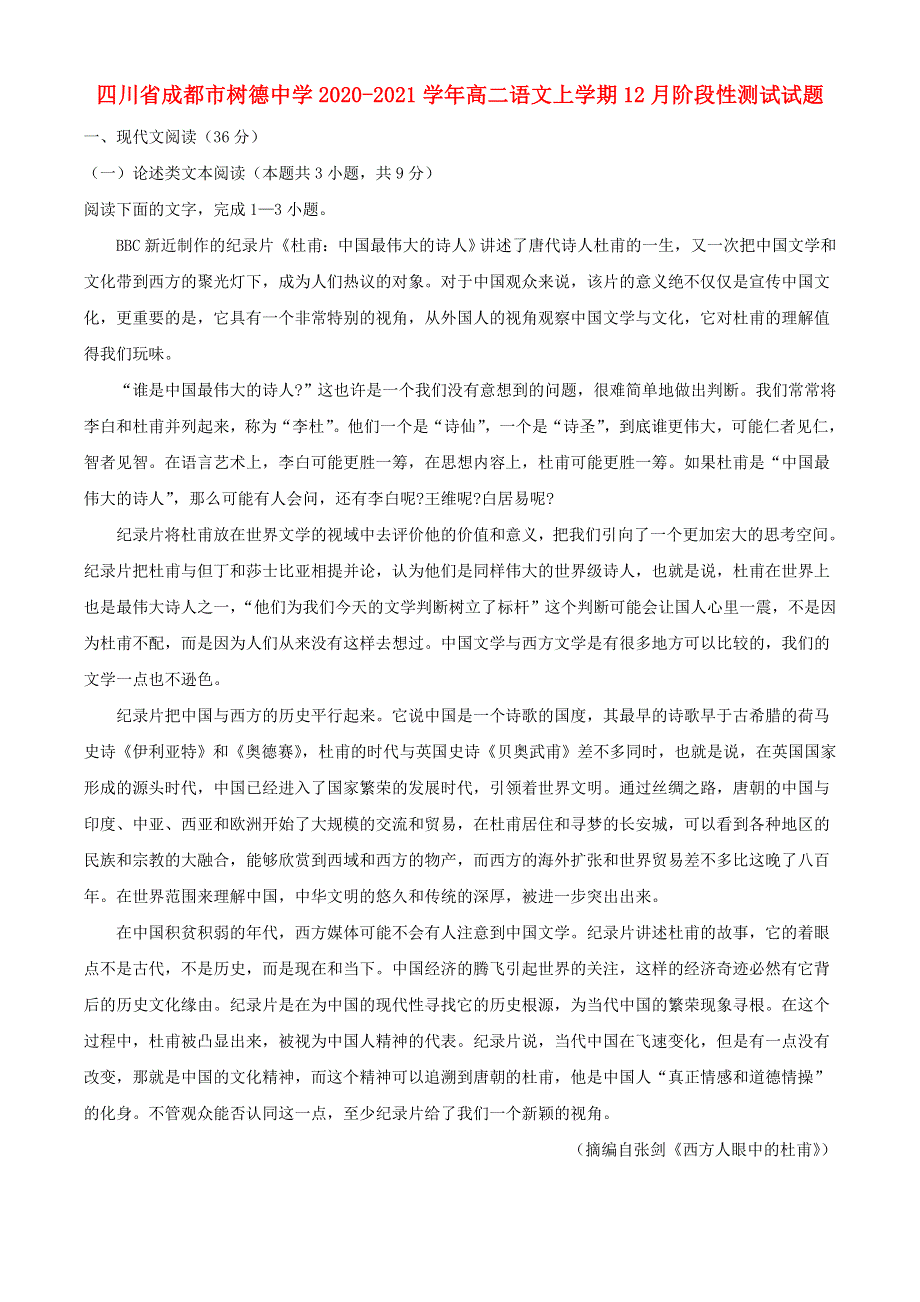 四川省成都市树德中学2020-2021学年高二语文上学期12月阶段性测试试题

一、现代文阅读（36分）

（一）论述类文本阅读（本题共3小题，共9分）

阅读下面的文字，完成1—3小题。

BBC新近制作的纪录片《杜甫：中国最伟大的诗人》讲述了唐代诗人杜甫的一生，又一次把中国文学和文化带到西方的聚光灯下，成为人们热议的对象。对于中国观众来说，该片的意义绝不仅仅是宣传中国文化，更重要的是，它具有一个非常特别的视角，从外国人的视角观察中国文学与文化，它对杜甫的理解值得我们玩味。

“谁是中国最伟大的诗人?”这也许是一个我们没有意想到的问题，很难简单地做出判断。我们常常将李白和杜甫并列起来，称为“李杜”。他们一个是“诗仙”，一个是“诗圣”，到底谁更伟大，可能仁者见仁，智者见智。在语言艺术上，李白可能更胜一筹，在思想内容上，杜甫可能更胜一筹。如果杜甫是“中国最伟大的诗人”，那么可能有人会问，还有李白呢?王维呢?白居易呢?

纪录片将杜甫放在世界文学的视域中去评价他的价值和意义，把我们引向了一个更加宏大的思考空间。纪录片把杜甫与但丁和莎士比亚相提并论，认为他们是同样伟大的世界级诗人，也就是说，杜甫在世界上也是最伟大诗人之一，“他们为我们今天的文学判断树立了标杆”这个判断可能会让国人心里一震，不是因为杜甫不配，而是因为人们从来没有这样去想过。中国文学与西方文学是有很多地方可以比较的，我们的文学一点也不逊色。

纪录片把中国与西方的历史平行起来。它说中国是一个诗歌的国度，其最早的诗歌早于古希腊的荷马史诗《伊利亚特》和《奥德赛》，杜甫的时代与英国史诗《贝奥武甫》差不多同时，也就是说，在英国国家形成的源头时代，中国已经进入了国家繁荣的发展时代，引领着世界文明。通过丝绸之路，唐朝的中国与印度、中亚、西亚和欧洲开始了大规模的交流和贸易，在杜甫居住和寻梦的长安城，可以看到各种地区的民族和宗教的大融合，能够欣赏到西域和西方的物产，而西方的海外扩张和世界贸易差不多比这晚了八百年。在世界范围来理解中国，中华文明的悠久和传统的深厚，被进一步突出出来。

在中国积贫积弱的年代，西方媒体可能不会有人注意到中国文学。纪录片讲述杜甫的故事，它的着眼点不是古代，不是历史，而是现在和当下。中国经济的腾飞引起世界的关注，这样的经济奇迹必然有它背后的历史文化缘由。纪录片是在为中国的现代性寻找它的历史根源，为当代中国的繁荣现象寻根。在这个过程中，杜甫被凸显出来，被视为中国人精神的代表。纪录片说，当代中国在飞速变化，但是有一点没有改变，那就是中国的文化精神，而这个精神可以追溯到唐朝的杜甫，他是中国人“真正情感和道德情操”的化身。不管观众能否认同这一点，至少纪录片给了我们一个新颖的视角。

（摘编自张剑《西方人眼中的杜甫》）